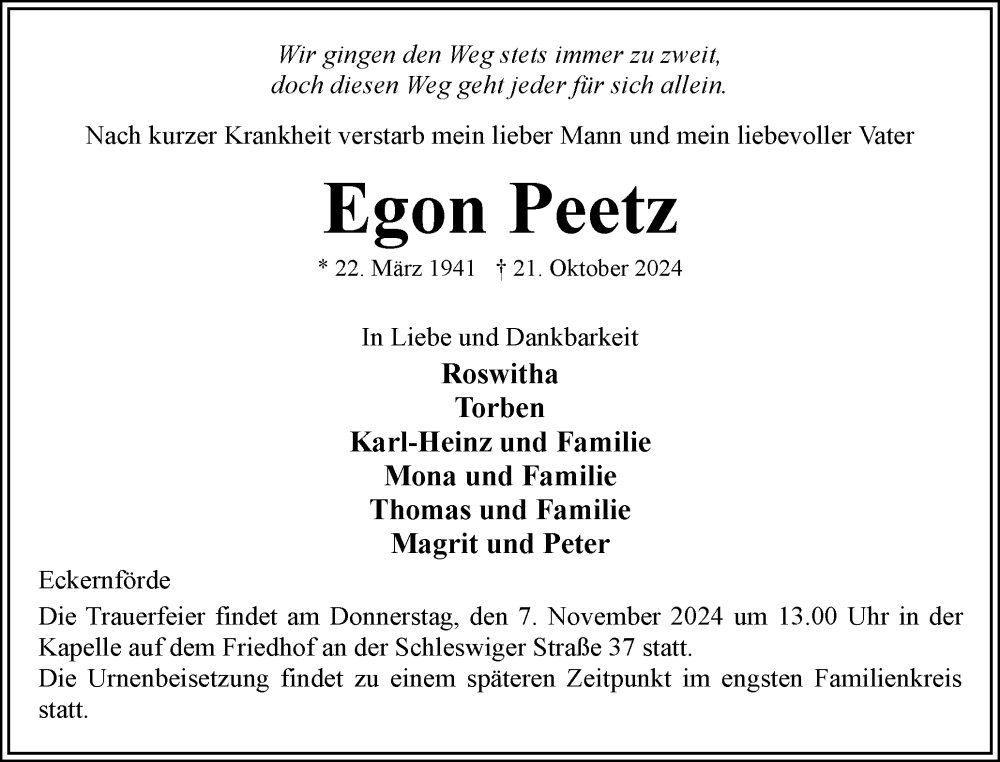 Wir gingen den Weg stets immer zu zweit,
doch diesen Weg geht jeder für sich allein.

Nach kurzer Krankheit verstarb mein lieber Mann und mein liebevoller Vater

Egon Peetz

* 22. März 1941 † 21. Oktober 2024

In Liebe und Dankbarkeit
Roswitha
Torben
Karl-Heinz und Familie
Mona und Familie
Thomas und Familie
Magrit und Peter

Eckernförde

Die Trauerfeier findet am Donnerstag, den 7. November 2024 um 13.00 Uhr in der Kapelle auf dem Friedhof an der Schleswiger Straße 37 statt.
Die Urnenbeisetzung findet zu einem späteren Zeitpunkt im engsten Familienkreis statt.